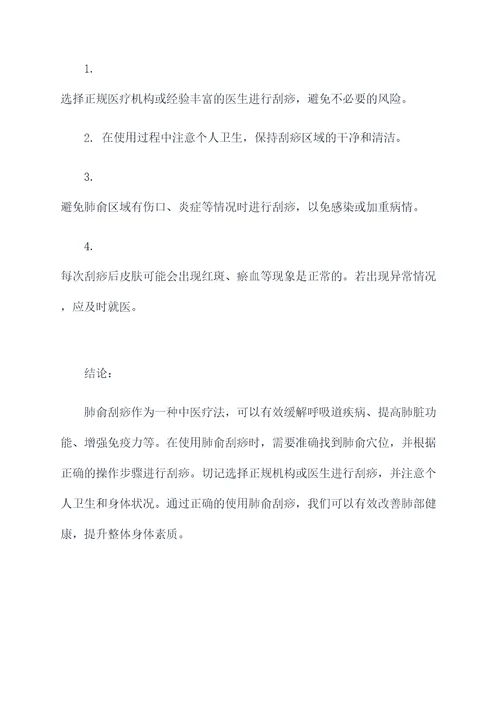 1.

选择正规医疗机构或经验丰富的医生进行刮痧，避免不必要的风险。

2. 在使用过程中注意个人卫生，保持刮痧区域的干净和清洁。

3.

避免肺俞区域有伤口、炎症等情况时进行刮痧，以免感染或加重病情。

4.

每次刮痧后皮肤可能会出现红斑、瘀血等现象是正常的。若出现异常情况，应及时就医。

结论：

肺俞刮痧作为一种中医疗法，可以有效缓解呼吸道疾病、提高肺脏功能、增强免疫力等。在使用肺俞刮痧时，需要准确找到肺俞穴位，并根据正确的操作步骤进行刮痧。切记选择正规机构或医生进行刮痧，并注意个人卫生和身体状况。通过正确的使用肺俞刮痧，我们可以有效改善肺部健康，提升整体身体素质。